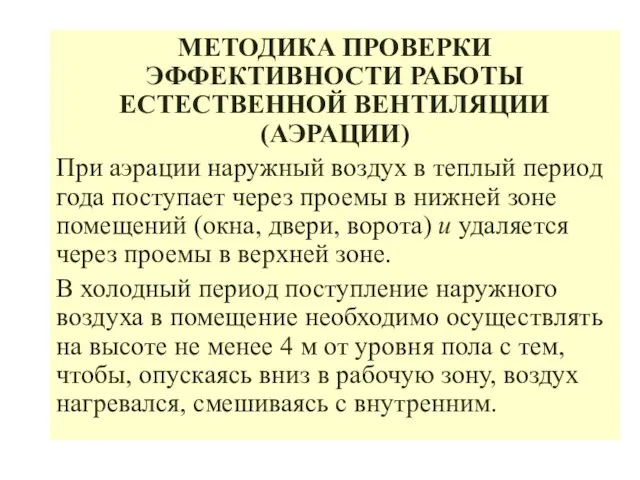 МЕТОДИКА ПРОВЕРКИ ЭФФЕКТИВНОСТИ РАБОТЫ ЕСТЕСТВЕННОЙ ВЕНТИЛЯЦИИ (АЭРАЦИИ)

При аэрации наружный воздух в теплый период года поступает через проемы в нижней зоне помещений (окна, двери, ворота) и удаляется через проемы в верхней зоне.

В холодный период поступление наружного воздуха в помещение необходимо осуществлять на высоте не менее 4 м от уровня пола с тем, чтобы, опускаясь вниз в рабочую зону, воздух нагревался, смешиваясь с внутренним.